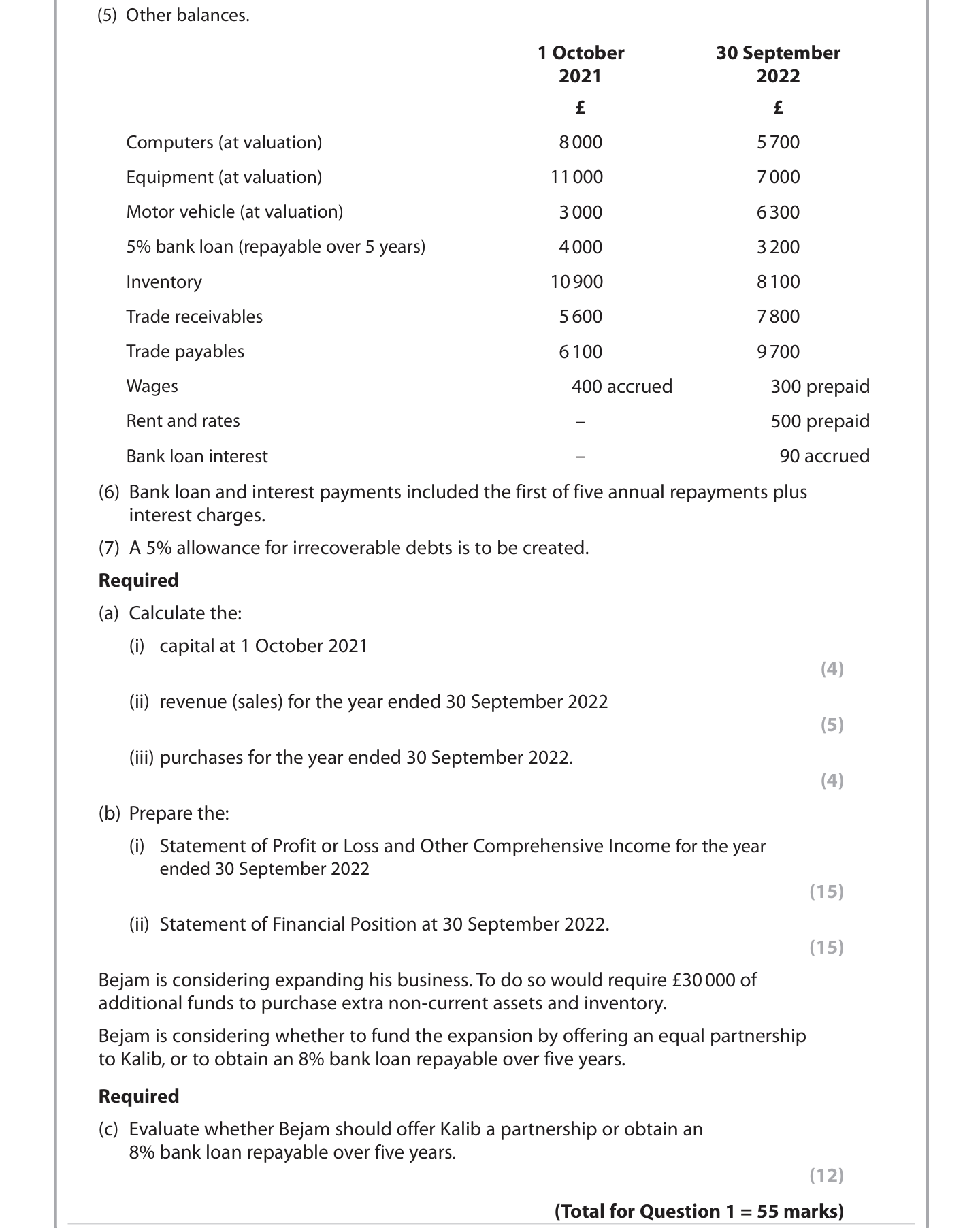 (5) Other balances.

| | 1 October 2021 | 30 September 2022 |
|---|---|---|
| | £ | £ |
| Computers (at valuation) | 8 000 | 5 700 |
| Equipment (at valuation) | 11 000 | 7 000 |
| Motor vehicle (at valuation) | 3 000 | 6 300 |
| 5% bank loan (repayable over 5 years) | 4 000 | 3 200 |
| Inventory | 10 900 | 8 100 |
| Trade receivables | 5 600 | 7 800 |
| Trade payables | 6 100 | 9 700 |
| Wages | 400 accrued | 300 prepaid |
| Rent and rates | – | 500 prepaid |
| Bank loan interest | – | 90 accrued |

(6) Bank loan and interest payments included the first of five annual repayments plus interest charges.

(7) A 5% allowance for irrecoverable debts is to be created.

**Required**

(a) Calculate the:

(i) capital at 1 October 2021
(4)

(ii) revenue (sales) for the year ended 30 September 2022
(5)

(iii) purchases for the year ended 30 September 2022.
(4)

(b) Prepare the:

(i) Statement of Profit or Loss and Other Comprehensive Income for the year ended 30 September 2022
(15)

(ii) Statement of Financial Position at 30 September 2022.
(15)

Bejam is considering expanding his business. To do so would require £30 000 of additional funds to purchase extra non-current assets and inventory.

Bejam is considering whether to fund the expansion by offering an equal partnership to Kalib, or to obtain an 8% bank loan repayable over five years.

**Required**

(c) Evaluate whether Bejam should offer Kalib a partnership or obtain an 8% bank loan repayable over five years.
(12)

**(Total for Question 1 = 55 marks)**